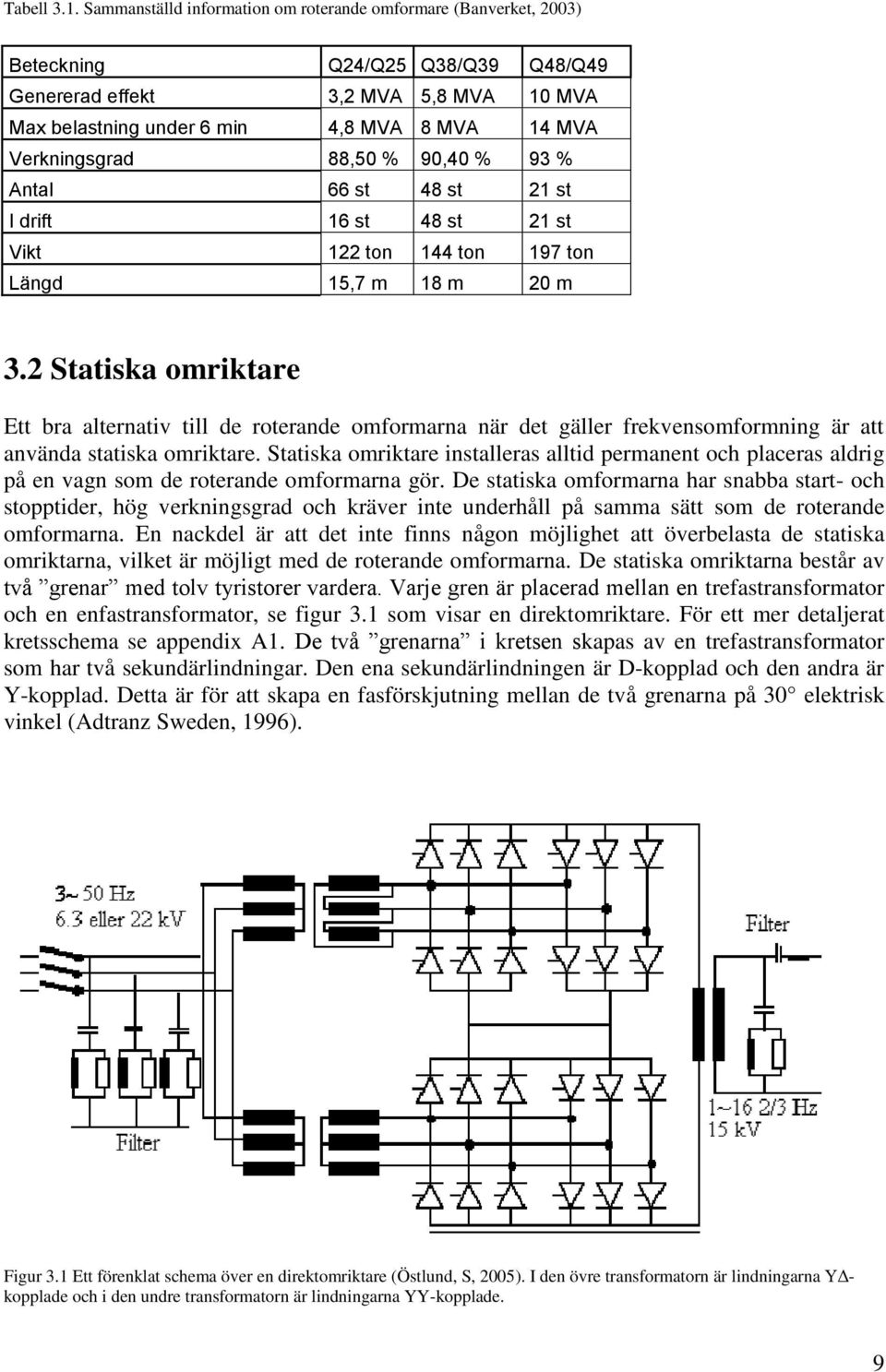 Tabell 3.1. Sammanställd information om roterande omformare (Banverket, 2003)

| Beteckning | Q24/Q25 | Q38/Q39 | Q48/Q49 |
|---|---|---|---|
| Genererad effekt | 3,2 MVA | 5,8 MVA | 10 MVA |
| Max belastning under 6 min | 4,8 MVA | 8 MVA | 14 MVA |
| Verkningsgrad | 88,50 % | 90,40 % | 93 % |
| Antal | 66 st | 48 st | 21 st |
| I drift | 16 st | 48 st | 21 st |
| Vikt | 122 ton | 144 ton | 197 ton |
| Längd | 15,7 m | 18 m | 20 m |

3.2 Statiska omriktare

Ett bra alternativ till de roterande omformarna när det gäller frekvensomformning är att använda statiska omriktare. Statiska omriktare installeras alltid permanent och placeras aldrig på en vagn som de roterande omformarna gör. De statiska omformarna har snabba start- och stopptider, hög verkningsgrad och kräver inte underhåll på samma sätt som de roterande omformarna. En nackdel är att det inte finns någon möjlighet att överbelasta de statiska omriktarna, vilket är möjligt med de roterande omformarna. De statiska omriktarna består av två ”grenar” med tolv tyristorer vardera. Varje gren är placerad mellan en trefastransformator och en enfastransformator, se figur 3.1 som visar en direktomriktare. För ett mer detaljerat kretsschema se appendix A1. De två ”grenarna” i kretsen skapas av en trefastransformator som har två sekundärlindningar. Den ena sekundärlindningen är D-kopplad och den andra är Y-kopplad. Detta är för att skapa en fasförskjutning mellan de två grenarna på 30° elektrisk vinkel (Adtranz Sweden, 1996).

3~ 50 Hz
6.3 eller 22 kV

Filter

Filter

1~16 2/3 Hz
15 kV

Figur 3.1 Ett förenklat schema över en direktomriktare (Östlund, S, 2005). I den övre transformatorn är lindningarna YΔ-kopplade och i den undre transformatorn är lindningarna YY-kopplade.

9